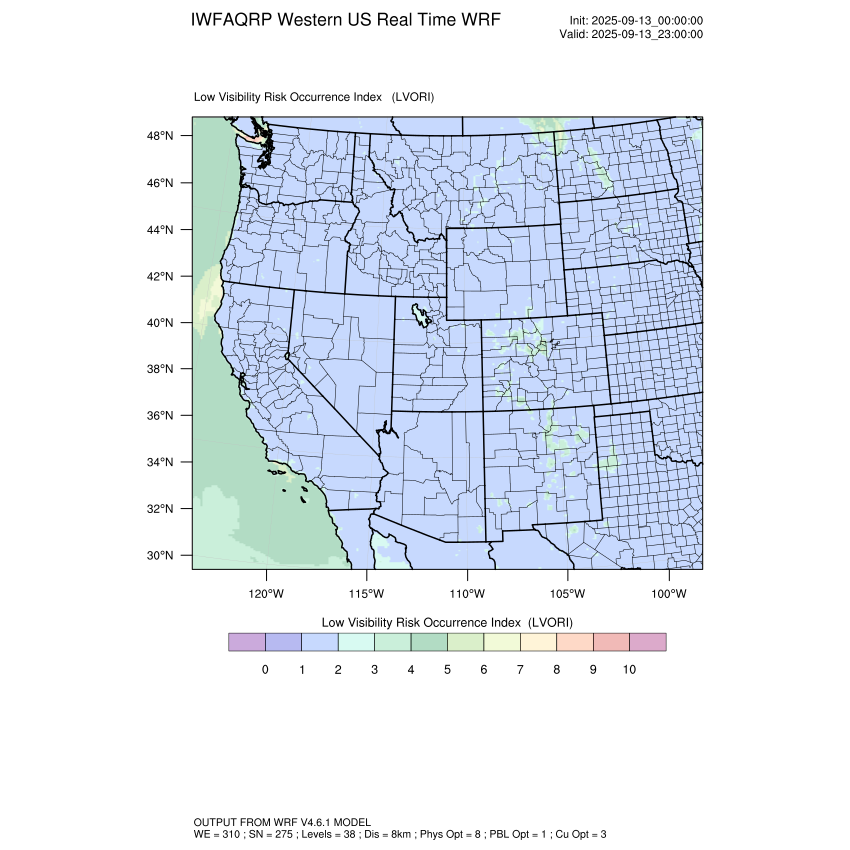 IWFAQRP Western US Real Time WRF

Init: 2025-09-13_00:00:00
Valid: 2025-09-13_23:00:00

Low Visibility Risk Occurrence Index (LVORI)

48°N
46°N
44°N
42°N
40°N
38°N
36°N
34°N
32°N
30°N

120°W 115°W 110°W 105°W 100°W

Low Visibility Risk Occurrence Index (LVORI)

0 1 2 3 4 5 6 7 8 9 10

OUTPUT FROM WRF V4.6.1 MODEL
WE = 310 ; SN = 275 ; Levels = 38 ; Dis = 8km ; Phys Opt = 8 ; PBL Opt = 1 ; Cu Opt = 3